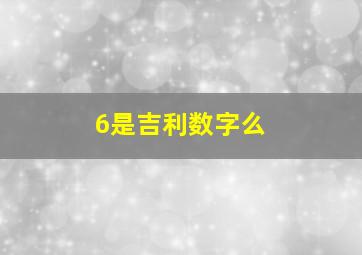 6是吉利数字么